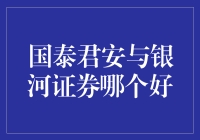 国泰君安与银河证券哪个好